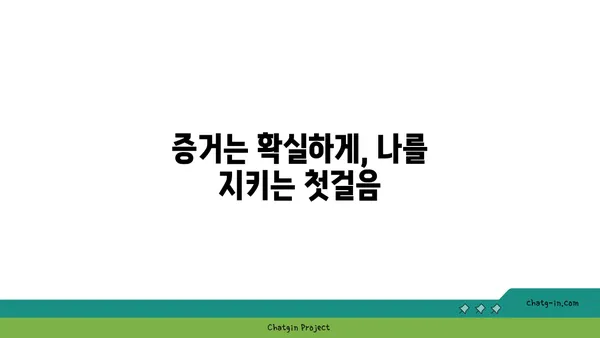 증거는 확실하게, 나를 지키는 첫걸음

chatg-in.com

Chatgin Project